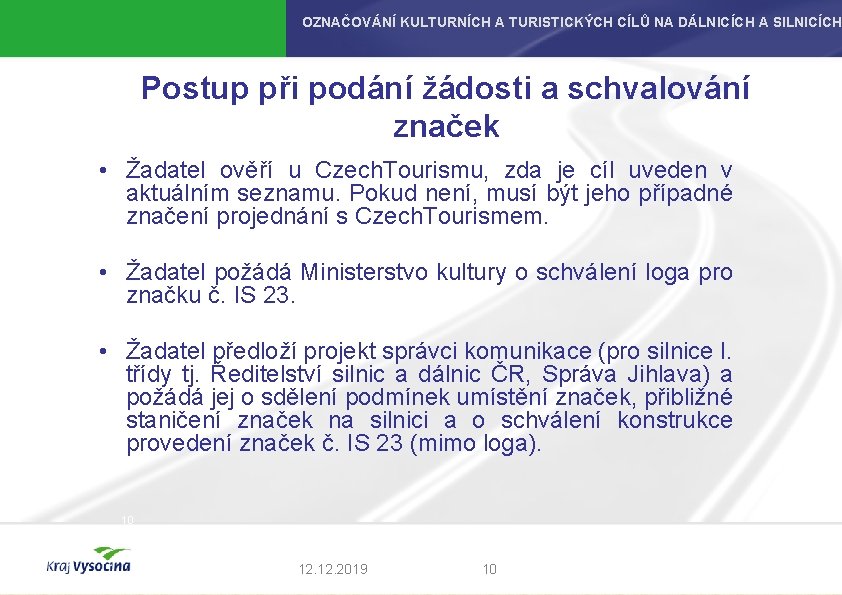 OZNAČOVÁNÍ KULTURNÍCH A TURISTICKÝCH CÍLŮ NA DÁLNICÍCH A SILNICÍCH

Postup při podání žádosti a schvalování značek

• Žadatel ověří u CzechTourismu, zda je cíl uveden v aktuálním seznamu. Pokud není, musí být jeho případné značení projednání s CzechTourismem.

• Žadatel požádá Ministerstvo kultury o schválení loga pro značku č. IS 23.

• Žadatel předloží projekt správci komunikace (pro silnice I. třídy tj. Ředitelství silnic a dálnic ČR, Správa Jihlava) a požádá jej o sdělení podmínek umístění značek, přibližné staničení značek na silnici a o schválení konstrukce provedení značek č. IS 23 (mimo loga).

10

Kraj Vysočina

12.12.2019

10